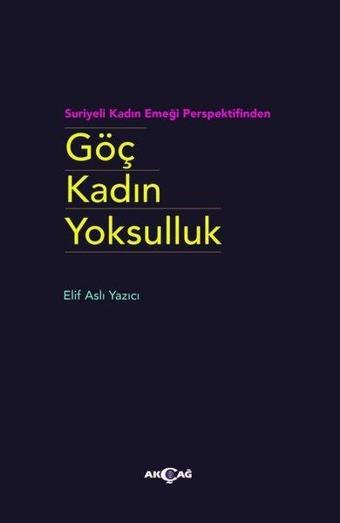 Suriyeli Kadın Emeği Perspektifinden

Göç
Kadın
Yoksulluk

Elif Aslı Yazıcı

AKÇAĞ